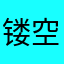 镂空